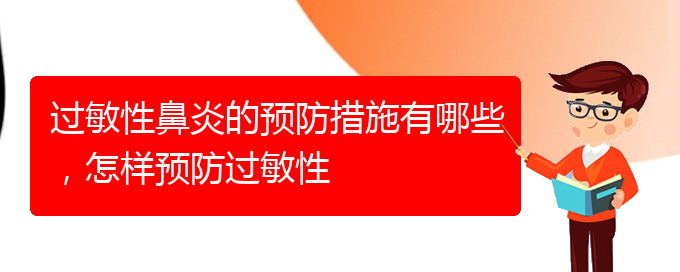 过敏性鼻炎的预防措施有哪些，怎样预防过敏性